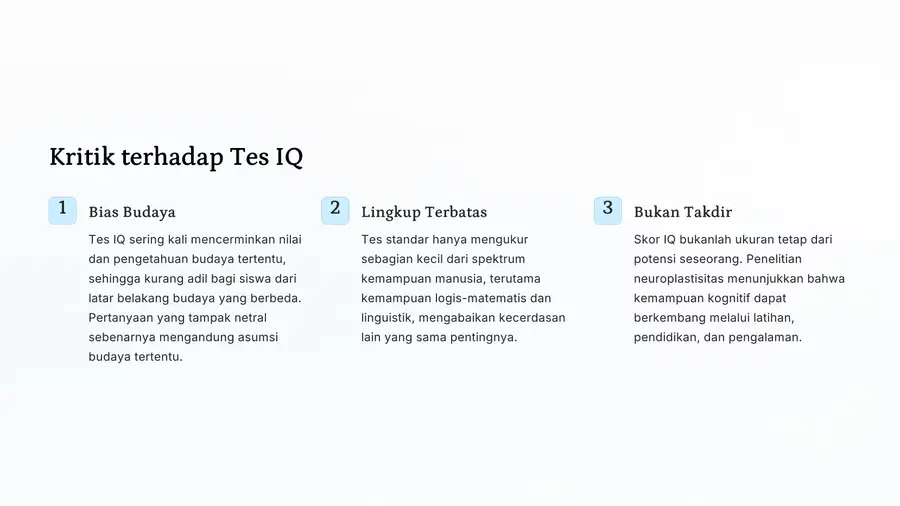 Kritik terhadap Tes IQ

1 Bias Budaya

Tes IQ sering kali mencerminkan nilai dan pengetahuan budaya tertentu, sehingga kurang adil bagi siswa dari latar belakang budaya yang berbeda. Pertanyaan yang tampak netral sebenarnya mengandung asumsi budaya tertentu.

2 Lingkup Terbatas

Tes standar hanya mengukur sebagian kecil dari spektrum kemampuan manusia, terutama kemampuan logis-matematis dan linguistik, mengabaikan kecerdasan lain yang sama pentingnya.

3 Bukan Takdir

Skor IQ bukanlah ukuran tetap dari potensi seseorang. Penelitian neuroplastisitas menunjukkan bahwa kemampuan kognitif dapat berkembang melalui latihan, pendidikan, dan pengalaman.